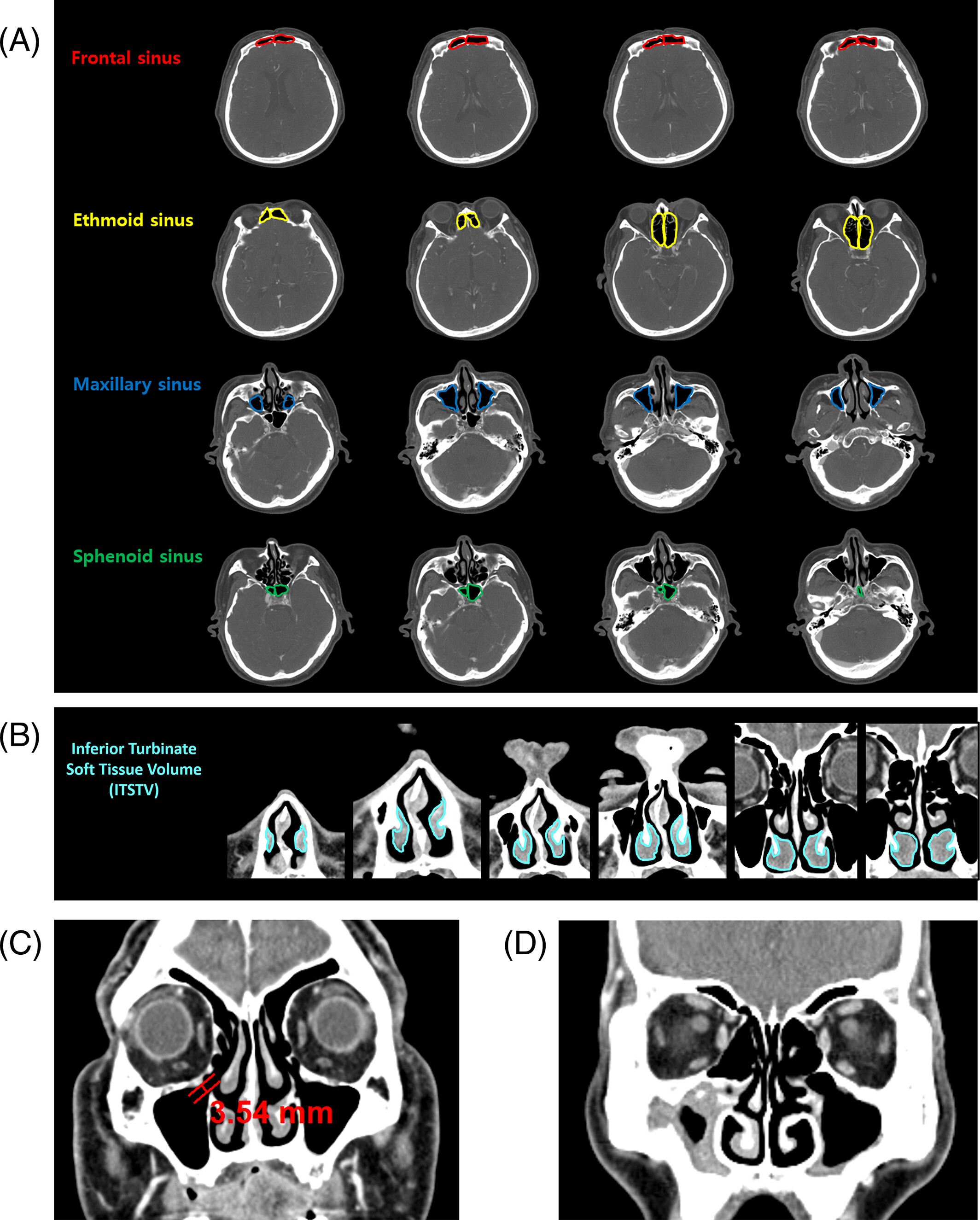 (A)

Frontal sinus

Ethmoid sinus

Maxillary sinus

Sphenoid sinus

(B)

Inferior Turbinate Soft Tissue Volume (ITSTV)

(C)

3.54 mm

(D)